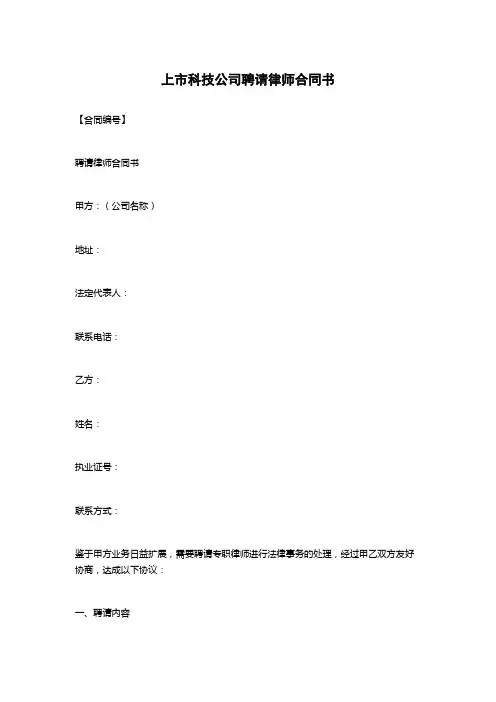 上市科技公司聘请律师合同书

【合同编号】

聘请律师合同书

甲方：（公司名称）

地址：

法定代表人：

联系电话：

乙方：

姓名：

执业证号：

联系方式：

鉴于甲方业务日益扩展，需要聘请专职律师进行法律事务的处理，经过甲乙双方友好协商，达成以下协议：

一、聘请内容